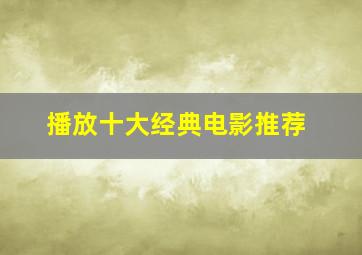 播放十大经典电影推荐